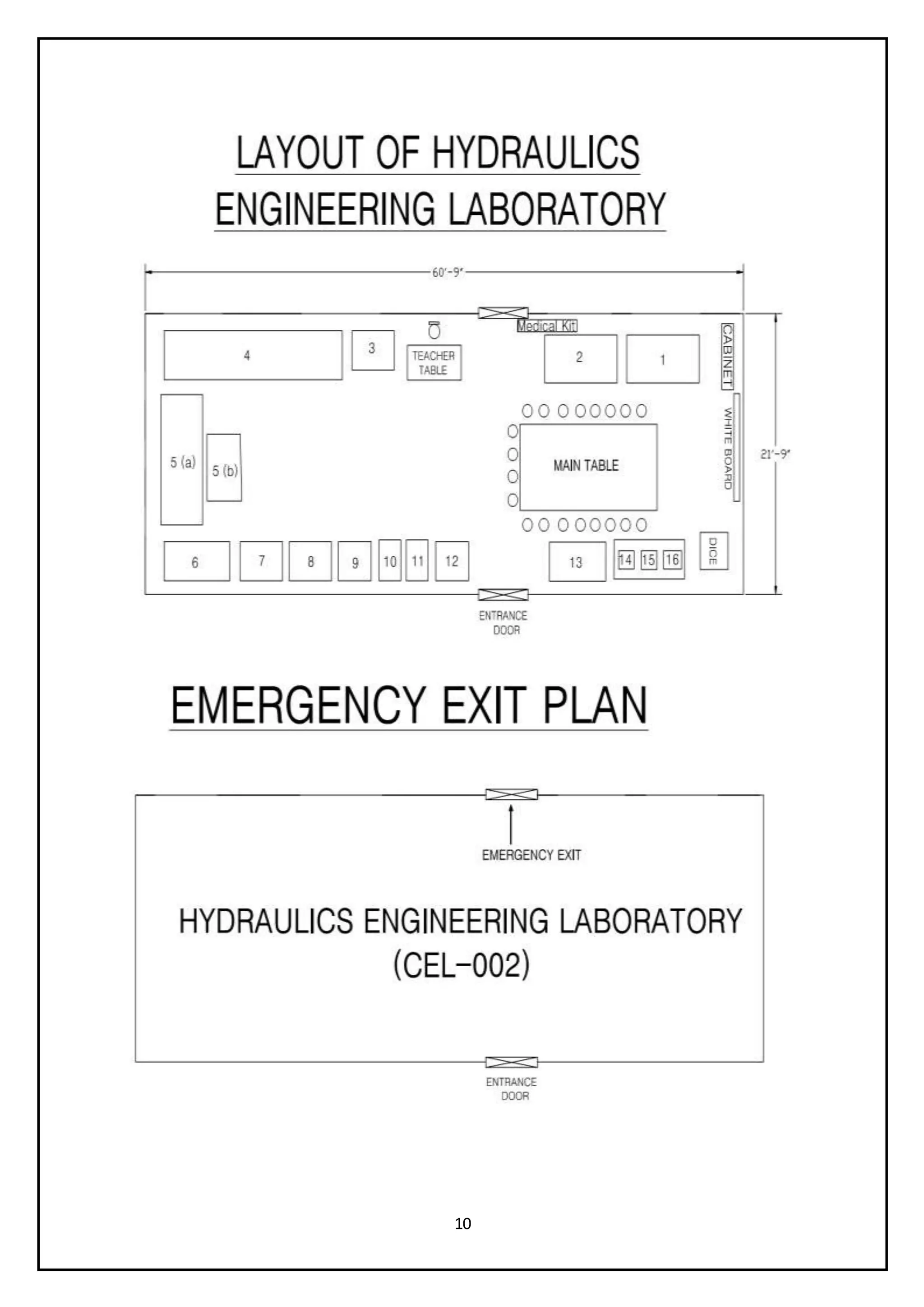 LAYOUT OF HYDRAULICS ENGINEERING LABORATORY

60'-9"

Medical Kit

4

3

TEACHER TABLE

2

1

CABINET

WHITE BOARD

21'-9"

5 (a)

5 (b)

MAIN TABLE

6

7

8

9

10

11

12

13

14

15

16

DICE

ENTRANCE DOOR

EMERGENCY EXIT PLAN

EMERGENCY EXIT

HYDRAULICS ENGINEERING LABORATORY (CEL-002)

ENTRANCE DOOR

10